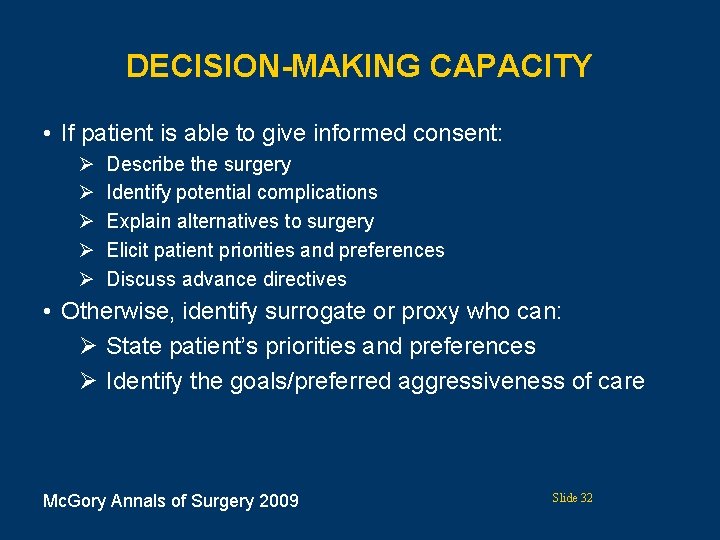 DECISION-MAKING CAPACITY

• If patient is able to give informed consent:
➢ Describe the surgery
➢ Identify potential complications
➢ Explain alternatives to surgery
➢ Elicit patient priorities and preferences
➢ Discuss advance directives

• Otherwise, identify surrogate or proxy who can:
➢ State patient's priorities and preferences
➢ Identify the goals/preferred aggressiveness of care

McGory Annals of Surgery 2009

Slide 32